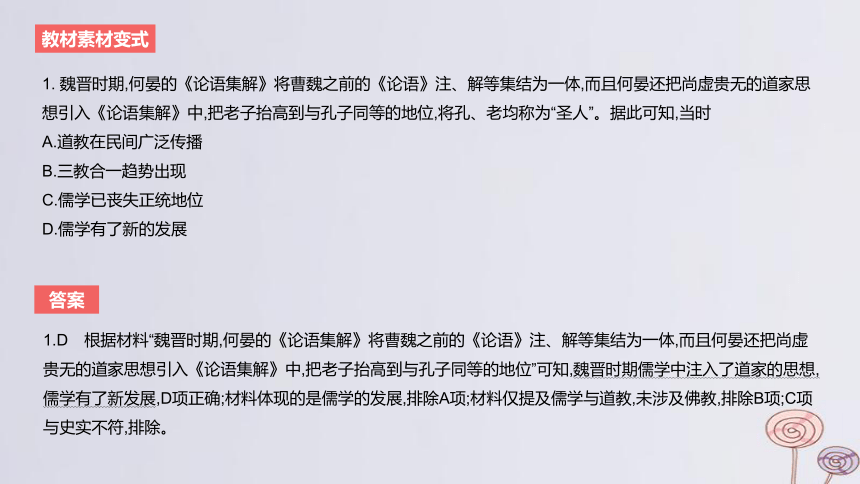 教材素材变式

1. 魏晋时期,何晏的《论语集解》将曹魏之前的《论语》注、解等集结为一体,而且何晏还把尚虚贵无的道家思想引入《论语集解》中,把老子抬高到与孔子同等的地位,将孔、老均称为“圣人”。据此可知,当时

A.道教在民间广泛传播

B.三教合一趋势出现

C.儒学已丧失正统地位

D.儒学有了新的发展

答案

1.D 根据材料“魏晋时期,何晏的《论语集解》将曹魏之前的《论语》注、解等集结为一体,而且何晏还把尚虚贵无的道家思想引入《论语集解》中,把老子抬高到与孔子同等的地位”可知,魏晋时期儒学中注入了道家的思想,儒学有了新发展,D项正确;材料体现的是儒学的发展,排除A项;材料仅提及儒学与道教,未涉及佛教,排除B项;C项与史实不符,排除。